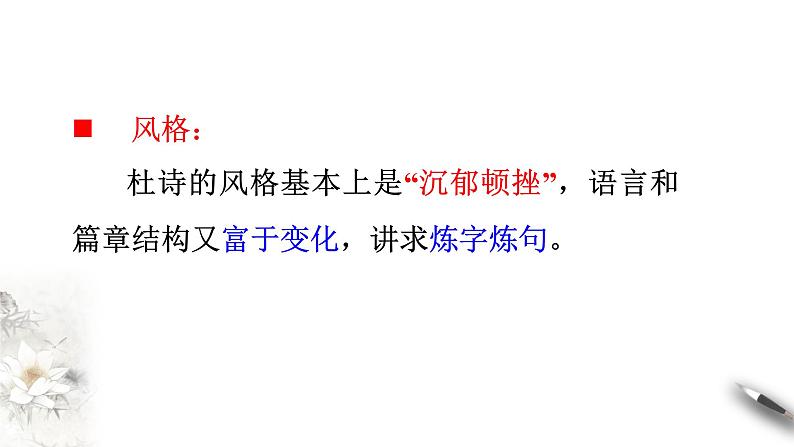 ■ 风格：

杜诗的风格基本上是“沉郁顿挫”，语言和篇章结构又富于变化，讲求炼字炼句。